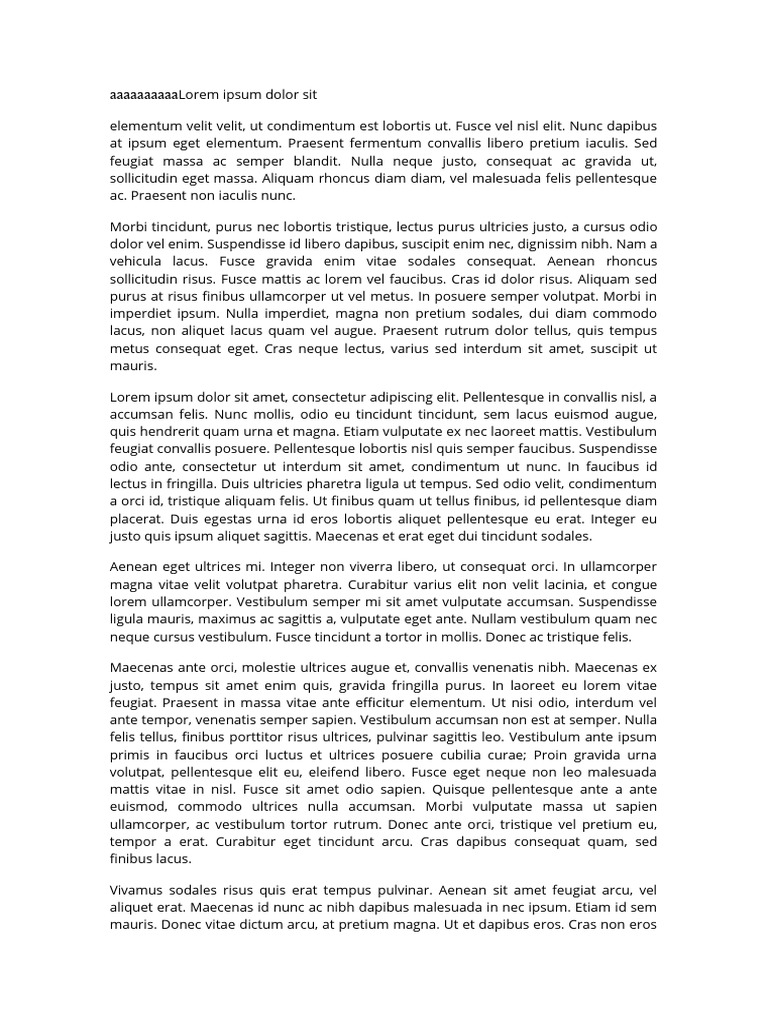 aaaaaaaaaaLorem ipsum dolor sit

elementum velit velit, ut condimentum est lobortis ut. Fusce vel nisl elit. Nunc dapibus at ipsum eget elementum. Praesent fermentum convallis libero pretium iaculis. Sed feugiat massa ac semper blandit. Nulla neque justo, consequat ac gravida ut, sollicitudin eget massa. Aliquam rhoncus diam diam, vel malesuada felis pellentesque ac. Praesent non iaculis nunc.

Morbi tincidunt, purus nec lobortis tristique, lectus purus ultricies justo, a cursus odio dolor vel enim. Suspendisse id libero dapibus, suscipit enim nec, dignissim nibh. Nam a vehicula lacus. Fusce gravida enim vitae sodales consequat. Aenean rhoncus sollicitudin risus. Fusce mattis ac lorem vel faucibus. Cras id dolor risus. Aliquam sed purus at risus finibus ullamcorper ut vel metus. In posuere semper volutpat. Morbi in imperdiet ipsum. Nulla imperdiet, magna non pretium sodales, dui diam commodo lacus, non aliquet lacus quam vel augue. Praesent rutrum dolor tellus, quis tempus metus consequat eget. Cras neque lectus, varius sed interdum sit amet, suscipit ut mauris.

Lorem ipsum dolor sit amet, consectetur adipiscing elit. Pellentesque in convallis nisl, a accumsan felis. Nunc mollis, odio eu tincidunt tincidunt, sem lacus euismod augue, quis hendrerit quam urna et magna. Etiam vulputate ex nec laoreet mattis. Vestibulum feugiat convallis posuere. Pellentesque lobortis nisl quis semper faucibus. Suspendisse odio ante, consectetur ut interdum sit amet, condimentum ut nunc. In faucibus id lectus in fringilla. Duis ultricies pharetra ligula ut tempus. Sed odio velit, condimentum a orci id, tristique aliquam felis. Ut finibus quam ut tellus finibus, id pellentesque diam placerat. Duis egestas urna id eros lobortis aliquet pellentesque eu erat. Integer eu justo quis ipsum aliquet sagittis. Maecenas et erat eget dui tincidunt sodales.

Aenean eget ultrices mi. Integer non viverra libero, ut consequat orci. In ullamcorper magna vitae velit volutpat pharetra. Curabitur varius elit non velit lacinia, et congue lorem ullamcorper. Vestibulum semper mi sit amet vulputate accumsan. Suspendisse ligula mauris, maximus ac sagittis a, vulputate eget ante. Nullam vestibulum quam nec neque cursus vestibulum. Fusce tincidunt a tortor in mollis. Donec ac tristique felis.

Maecenas ante orci, molestie ultrices augue et, convallis venenatis nibh. Maecenas ex justo, tempus sit amet enim quis, gravida fringilla purus. In laoreet eu lorem vitae feugiat. Praesent in massa vitae ante efficitur elementum. Ut nisi odio, interdum vel ante tempor, venenatis semper sapien. Vestibulum accumsan non est at semper. Nulla felis tellus, finibus porttitor risus ultrices, pulvinar sagittis leo. Vestibulum ante ipsum primis in faucibus orci luctus et ultrices posuere cubilia curae; Proin gravida urna volutpat, pellentesque elit eu, eleifend libero. Fusce eget neque non leo malesuada mattis vitae in nisl. Fusce sit amet odio sapien. Quisque pellentesque ante a ante euismod, commodo ultrices nulla accumsan. Morbi vulputate massa ut sapien ullamcorper, ac vestibulum tortor rutrum. Donec ante orci, tristique vel pretium eu, tempor a erat. Curabitur eget tincidunt arcu. Cras dapibus consequat quam, sed finibus lacus.

Vivamus sodales risus quis erat tempus pulvinar. Aenean sit amet feugiat arcu, vel aliquet erat. Maecenas id nunc ac nibh dapibus malesuada in nec ipsum. Etiam id sem mauris. Donec vitae dictum arcu, at pretium magna. Ut et dapibus eros. Cras non eros